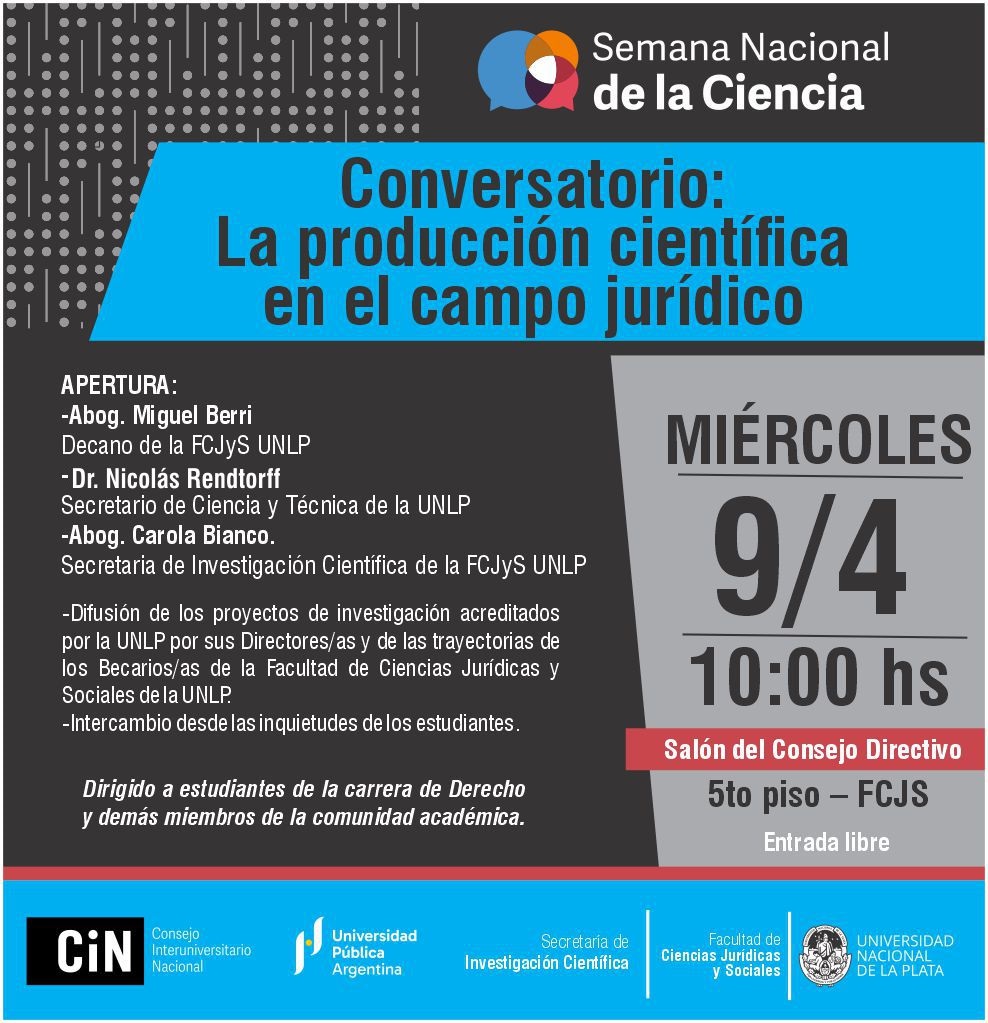 Semana Nacional de la Ciencia

Conversatorio: La producción científica en el campo jurídico

APERTURA:
-Abog. Miguel Berri
Decano de la FCJyS UNLP
-Dr. Nicolás Rendtorff
Secretario de Ciencia y Técnica de la UNLP
-Abog. Carola Bianco.
Secretaria de Investigación Científica de la FCJyS UNLP

-Difusión de los proyectos de investigación acreditados por la UNLP por sus Directores/as y de las trayectorias de los Becarios/as de la Facultad de Ciencias Jurídicas y Sociales de la UNLP.
-Intercambio desde las inquietudes de los estudiantes.

Dirigido a estudiantes de la carrera de Derecho y demás miembros de la comunidad académica.

MIÉRCOLES
9/4
10:00 hs
Salón del Consejo Directivo
5to piso – FCJS
Entrada libre

CiN Consejo Interuniversitario Nacional
Universidad Pública Argentina
Secretaría de Investigación Científica
Facultad de Ciencias Jurídicas y Sociales
UNIVERSIDAD NACIONAL DE LA PLATA